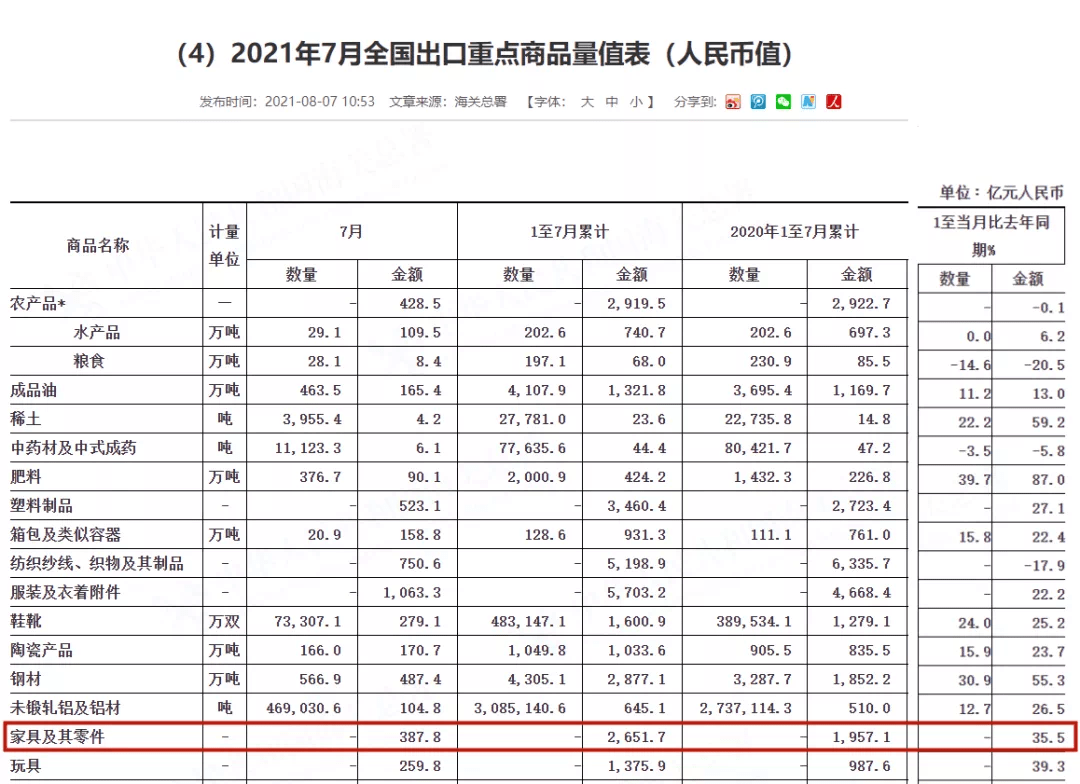 (4）2021年7月全国出口重点商品量值表（人民币值）

发布时间：2021-08-07 10:53　文章来源：海关总署　【字体：大 中 小】　分享到：

单位：亿元人民币

| 商品名称 | 计量单位 | 7月 数量 | 7月 金额 | 1至7月累计 数量 | 1至7月累计 金额 | 2020年1至7月累计 数量 | 2020年1至7月累计 金额 | 1至当月比去年同期% 数量 | 1至当月比去年同期% 金额 |
|---|---|---|---|---|---|---|---|---|---|
| 农产品* | — | - | 428.5 | - | 2,919.5 | - | 2,922.7 | - | -0.1 |
| 水产品 | 万吨 | 29.1 | 109.5 | 202.6 | 740.7 | 202.6 | 697.3 | 0.0 | 6.2 |
| 粮食 | 万吨 | 28.1 | 8.4 | 197.1 | 68.0 | 230.9 | 85.5 | -14.6 | -20.5 |
| 成品油 | 万吨 | 463.5 | 165.4 | 4,107.9 | 1,321.8 | 3,695.4 | 1,169.7 | 11.2 | 13.0 |
| 稀土 | 吨 | 3,955.4 | 4.2 | 27,781.0 | 23.6 | 22,735.8 | 14.8 | 22.2 | 59.2 |
| 中药材及中式成药 | 吨 | 11,123.3 | 6.1 | 77,635.6 | 44.4 | 80,421.7 | 47.2 | -3.5 | -5.8 |
| 肥料 | 万吨 | 376.7 | 90.1 | 2,000.9 | 424.2 | 1,432.3 | 226.8 | 39.7 | 87.0 |
| 塑料制品 | - | - | 523.1 | - | 3,460.4 | - | 2,723.4 | - | 27.1 |
| 箱包及类似容器 | 万吨 | 20.9 | 158.8 | 128.6 | 931.3 | 111.1 | 761.0 | 15.8 | 22.4 |
| 纺织纱线、织物及其制品 | - | - | 750.6 | - | 5,198.9 | - | 6,335.7 | - | -17.9 |
| 服装及衣着附件 | - | - | 1,063.3 | - | 5,703.2 | - | 4,668.4 | - | 22.2 |
| 鞋靴 | 万双 | 73,307.1 | 279.1 | 483,147.1 | 1,600.9 | 389,534.1 | 1,279.1 | 24.0 | 25.2 |
| 陶瓷产品 | 万吨 | 166.0 | 170.7 | 1,049.8 | 1,033.6 | 905.5 | 835.5 | 15.9 | 23.7 |
| 钢材 | 万吨 | 566.9 | 487.4 | 4,305.1 | 2,877.1 | 3,287.7 | 1,852.2 | 30.9 | 55.3 |
| 未锻轧铝及铝材 | 吨 | 469,030.6 | 104.8 | 3,085,140.6 | 645.1 | 2,737,114.3 | 510.0 | 12.7 | 26.5 |
| 家具及其零件 | - | - | 387.8 | - | 2,651.7 | - | 1,957.1 | - | 35.5 |
| 玩具 | - | - | 259.8 | - | 1,375.9 | - | 987.6 | - | 39.3 |